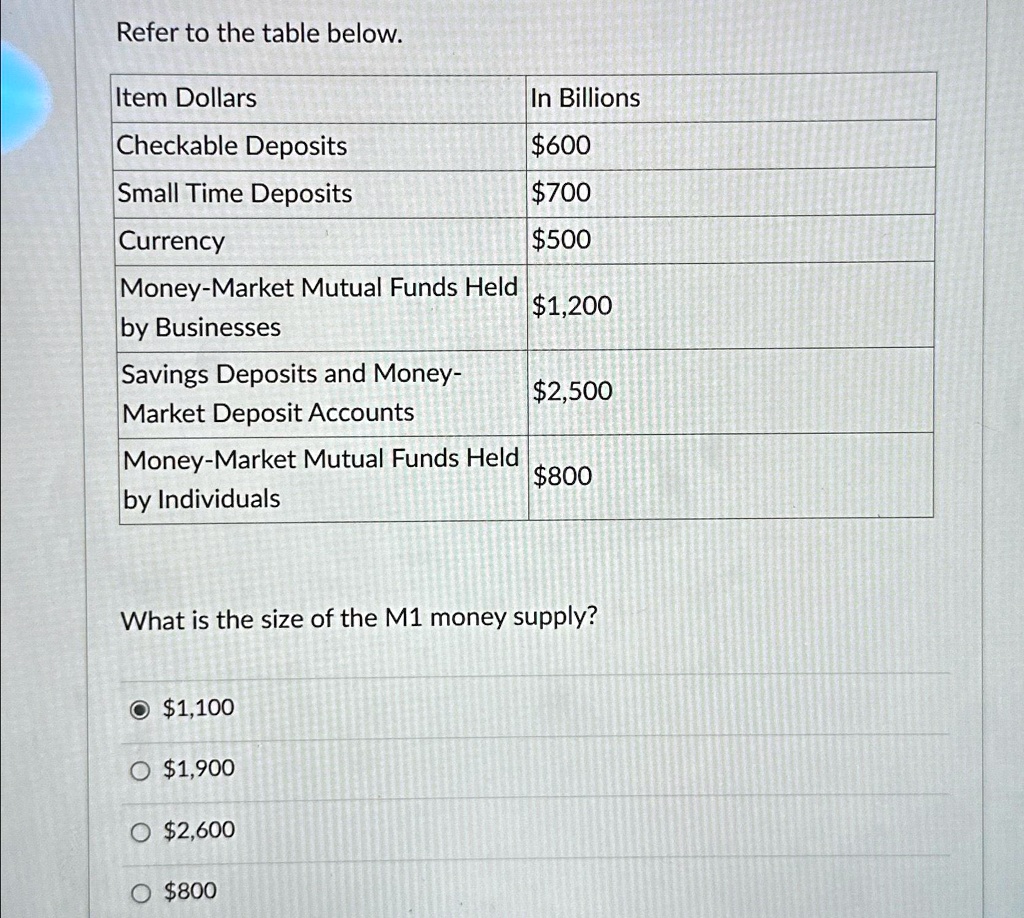 Refer to the table below.

| Item Dollars | In Billions |
|---|---|
| Checkable Deposits | $600 |
| Small Time Deposits | $700 |
| Currency | $500 |
| Money-Market Mutual Funds Held by Businesses | $1,200 |
| Savings Deposits and Money-Market Deposit Accounts | $2,500 |
| Money-Market Mutual Funds Held by Individuals | $800 |

What is the size of the M1 money supply?

$1,100

$1,900

$2,600

$800